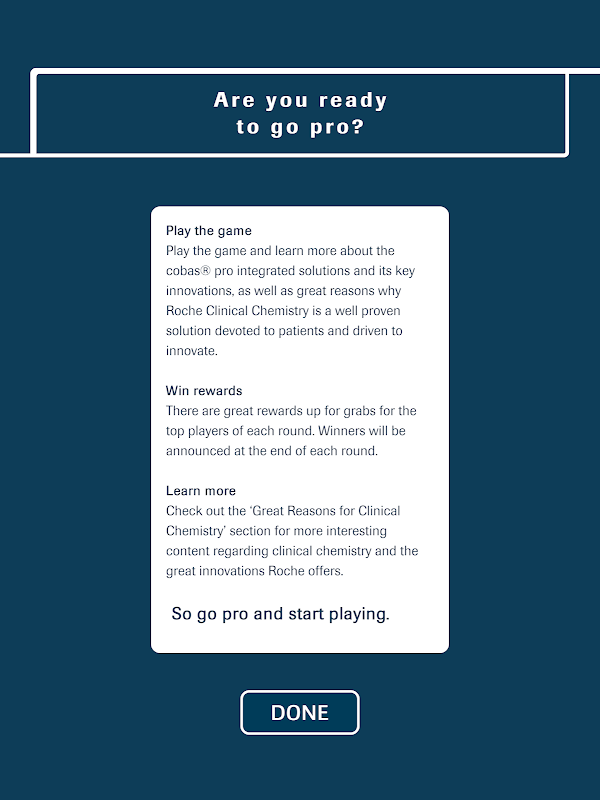 Are you ready to go pro?

Play the game
Play the game and learn more about the cobas® pro integrated solutions and its key innovations, as well as great reasons why Roche Clinical Chemistry is a well proven solution devoted to patients and driven to innovate.

Win rewards
There are great rewards up for grabs for the top players of each round. Winners will be announced at the end of each round.

Learn more
Check out the 'Great Reasons for Clinical Chemistry' section for more interesting content regarding clinical chemistry and the great innovations Roche offers.

So go pro and start playing.

DONE